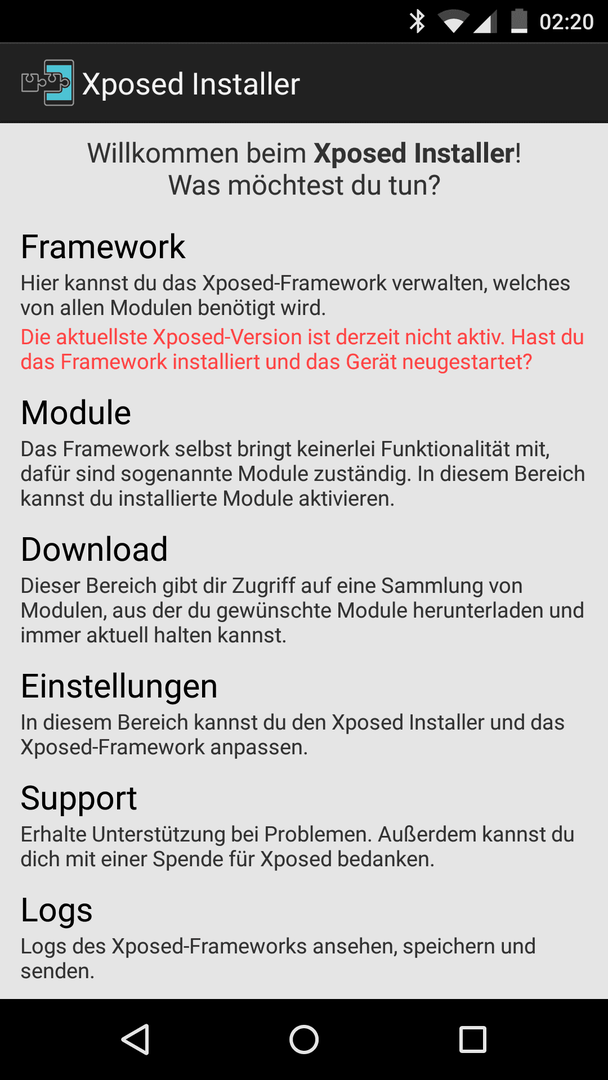 02:20

Xposed Installer

Willkommen beim Xposed Installer!
Was möchtest du tun?

Framework
Hier kannst du das Xposed-Framework verwalten, welches von allen Modulen benötigt wird.
Die aktuellste Xposed-Version ist derzeit nicht aktiv. Hast du das Framework installiert und das Gerät neugestartet?

Module
Das Framework selbst bringt keinerlei Funktionalität mit, dafür sind sogenannte Module zuständig. In diesem Bereich kannst du installierte Module aktivieren.

Download
Dieser Bereich gibt dir Zugriff auf eine Sammlung von Modulen, aus der du gewünschte Module herunterladen und immer aktuell halten kannst.

Einstellungen
In diesem Bereich kannst du den Xposed Installer und das Xposed-Framework anpassen.

Support
Erhalte Unterstützung bei Problemen. Außerdem kannst du dich mit einer Spende für Xposed bedanken.

Logs
Logs des Xposed-Frameworks ansehen, speichern und senden.